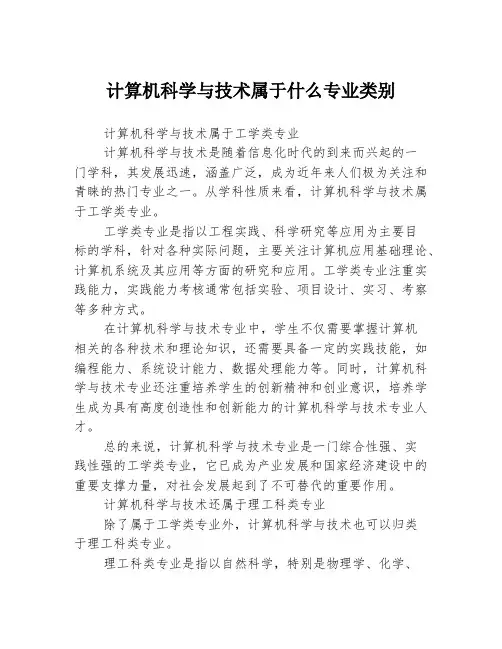 计算机科学与技术属于什么专业类别

计算机科学与技术属于工学类专业

计算机科学与技术是随着信息化时代的到来而兴起的一门学科，其发展迅速，涵盖广泛，成为近年来人们极为关注和青睐的热门专业之一。从学科性质来看，计算机科学与技术属于工学类专业。

工学类专业是指以工程实践、科学研究等应用为主要目标的学科，针对各种实际问题，主要关注计算机应用基础理论、计算机系统及其应用等方面的研究和应用。工学类专业注重实践能力，实践能力考核通常包括实验、项目设计、实习、考察等多种方式。

在计算机科学与技术专业中，学生不仅需要掌握计算机相关的各种技术和理论知识，还需要具备一定的实践技能，如编程能力、系统设计能力、数据处理能力等。同时，计算机科学与技术专业还注重培养学生的创新精神和创业意识，培养学生成为具有高度创造性和创新能力的计算机科学与技术专业人才。

总的来说，计算机科学与技术专业是一门综合性强、实践性强的工学类专业，它已成为产业发展和国家经济建设中的重要支撑力量，对社会发展起到了不可替代的重要作用。

计算机科学与技术还属于理工科类专业

除了属于工学类专业外，计算机科学与技术也可以归类于理工科类专业。

理工科类专业是指以自然科学，特别是物理学、化学、